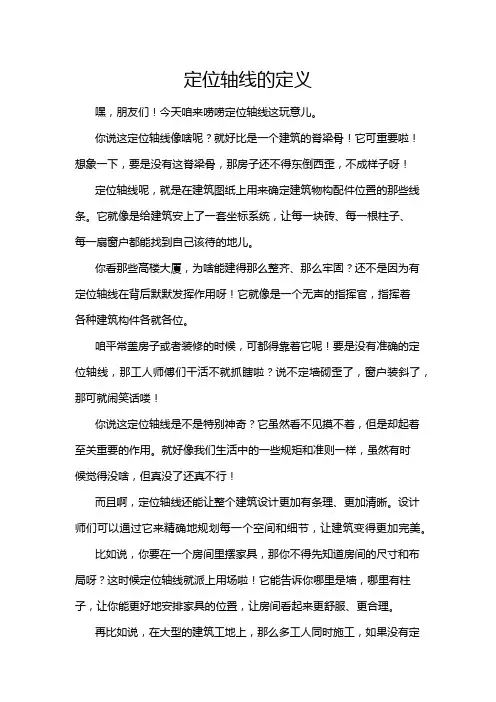 定位轴线的定义

嘿，朋友们！今天咱来唠唠定位轴线这玩意儿。

你说这定位轴线像啥呢？就好比是一个建筑的脊梁骨！它可重要啦！想象一下，要是没有这脊梁骨，那房子还不得东倒西歪，不成样子呀！

定位轴线呢，就是在建筑图纸上用来确定建筑物构配件位置的那些线条。它就像是给建筑安上了一套坐标系统，让每一块砖、每一根柱子、每一扇窗户都能找到自己该待的地儿。

你看那些高楼大厦，为啥能建得那么整齐、那么牢固？还不是因为有定位轴线在背后默默发挥作用呀！它就像是一个无声的指挥官，指挥着各种建筑构件各就各位。

咱平常盖房子或者装修的时候，可都得靠着它呢！要是没有准确的定位轴线，那工人师傅们干活不就抓瞎啦？说不定墙砌歪了，窗户装斜了，那可就闹笑话喽！

你说这定位轴线是不是特别神奇？它虽然看不见摸不着，但是却起着至关重要的作用。就好像我们生活中的一些规矩和准则一样，虽然有时候觉得没啥，但真没了还真不行！

而且啊，定位轴线还能让整个建筑设计更加有条理、更加清晰。设计师们可以通过它来精确地规划每一个空间和细节，让建筑变得更加完美。

比如说，你要在一个房间里摆家具，那你不得先知道房间的尺寸和布局呀？这时候定位轴线就派上用场啦！它能告诉你哪里是墙，哪里有柱子，让你能更好地安排家具的位置，让房间看起来更舒服、更合理。

再比如说，在大型的建筑工地上，那么多工人同时施工，如果没有定